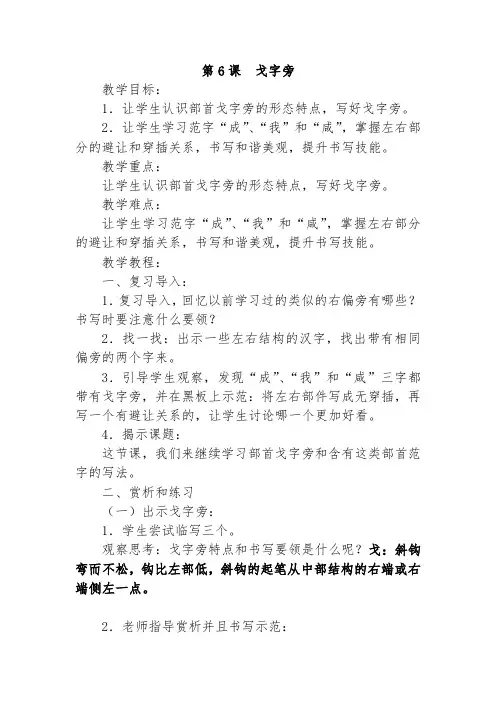 第6课 戈字旁

教学目标：

1．让学生认识部首戈字旁的形态特点，写好戈字旁。

2．让学生学习范字“成”、“我”和“咸”，掌握左右部分的避让和穿插关系，书写和谐美观，提升书写技能。

教学重点：

让学生认识部首戈字旁的形态特点，写好戈字旁。

教学难点：

让学生学习范字“成”、“我”和“咸”，掌握左右部分的避让和穿插关系，书写和谐美观，提升书写技能。

教学教程：

一、复习导入：

1．复习导入，回忆以前学习过的类似的右偏旁有哪些？书写时要注意什么要领？

2．找一找：出示一些左右结构的汉字，找出带有相同偏旁的两个字来。

3．引导学生观察，发现“成”、“我”和“咸”三字都带有戈字旁，并在黑板上示范：将左右部件写成无穿插，再写一个有避让关系的，让学生讨论哪一个更加好看。

4．揭示课题：

这节课，我们来继续学习部首戈字旁和含有这类部首范字的写法。

二、赏析和练习

（一）出示戈字旁：

1．学生尝试临写三个。

观察思考：戈字旁特点和书写要领是什么呢？戈：斜钩弯而不松，钩比左部低，斜钩的起笔从中部结构的右端或右端侧左一点。

2．老师指导赏析并且书写示范：